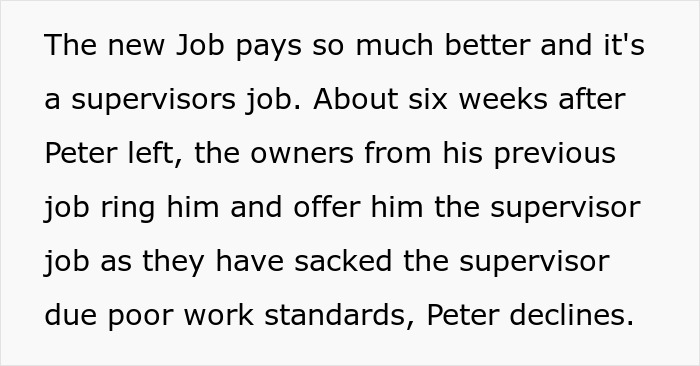 The new Job pays so much better and it's a supervisors job. About six weeks after Peter left, the owners from his previous job ring him and offer him the supervisor job as they have sacked the supervisor due poor work standards, Peter declines.